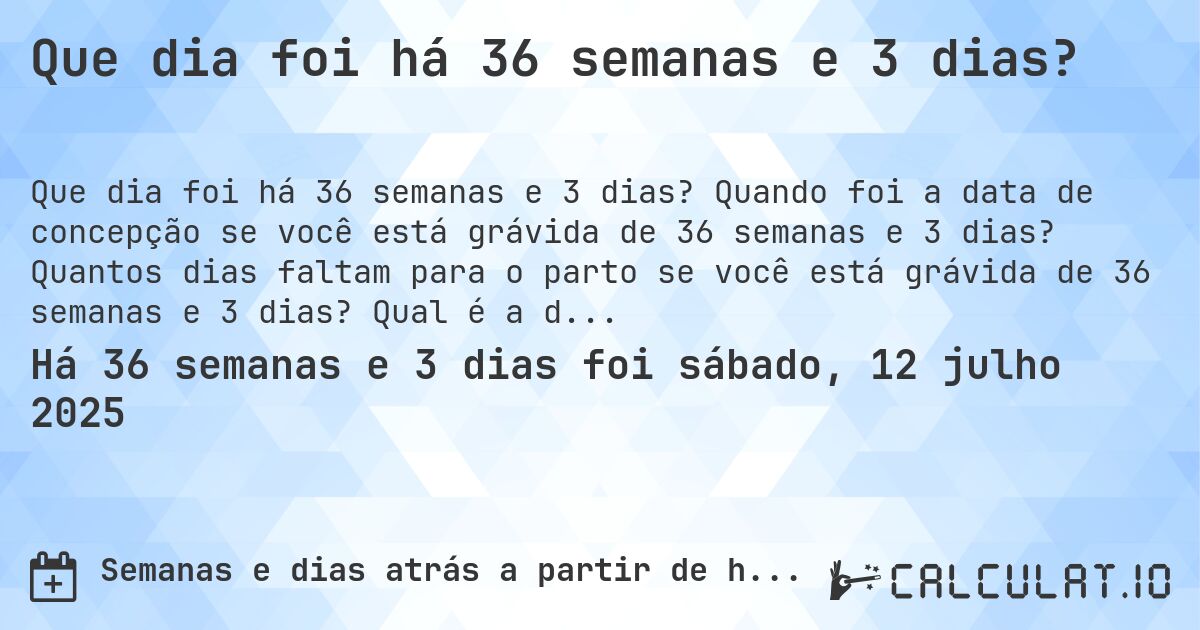 Que dia foi há 36 semanas e 3 dias?

Que dia foi há 36 semanas e 3 dias? Quando foi a data de concepção se você está grávida de 36 semanas e 3 dias? Quantos dias faltam para o parto se você está grávida de 36 semanas e 3 dias? Qual é a d...

Há 36 semanas e 3 dias foi sábado, 12 julho 2025

Semanas e dias atrás a partir de h...

CALCULAT.IO